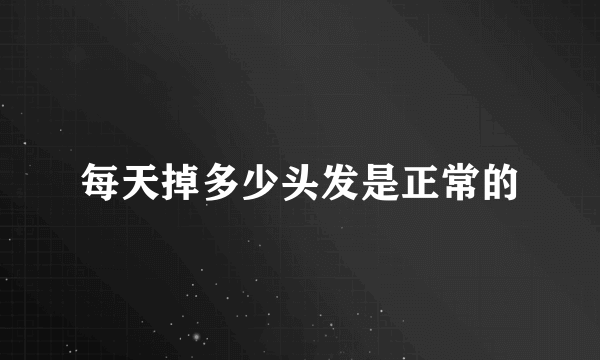 每天掉多少头发是正常的